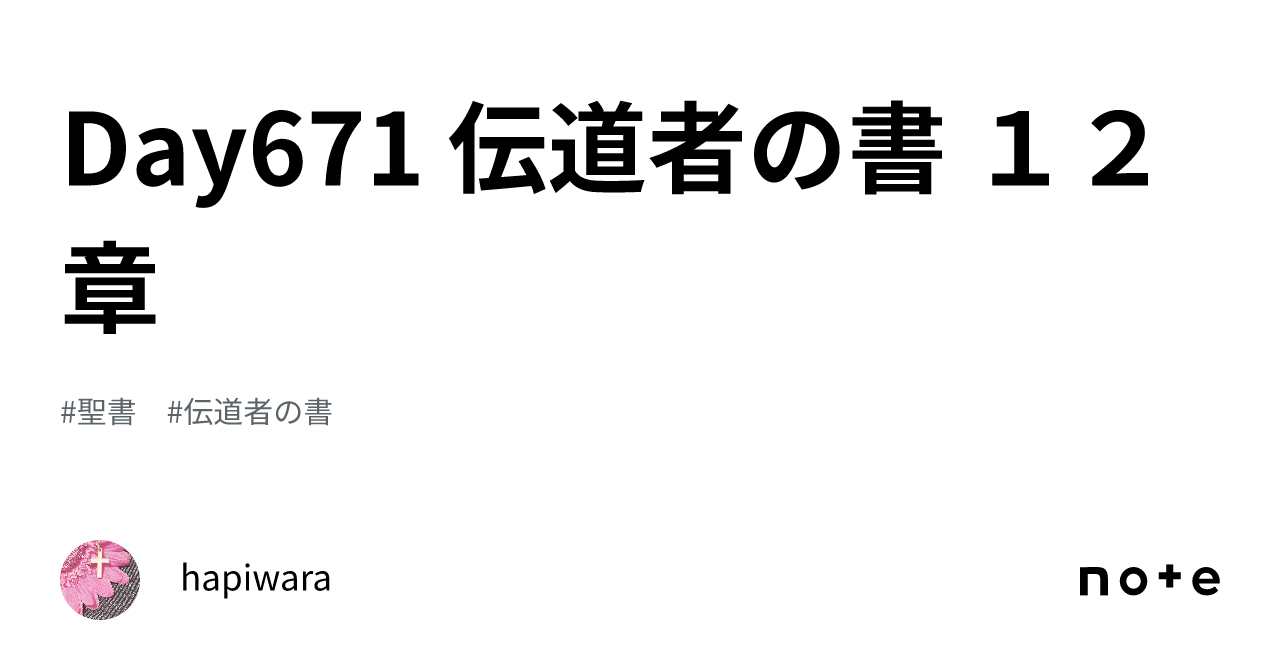 Day671 伝道者の書 １２章

#聖書　#伝道者の書

hapiwara

note